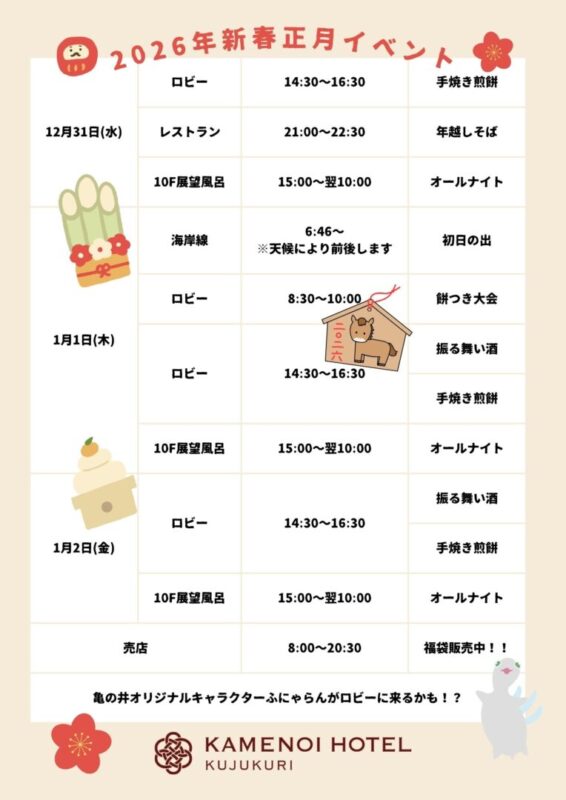 2026年新春正月イベント

| 12月31日(水) | ロビー | 14:30～16:30 | 手焼き煎餅 |
|---|---|---|---|
| | レストラン | 21:00～22:30 | 年越しそば |
| | 10F展望風呂 | 15:00～翌10:00 | オールナイト |
| 1月1日(木) | 海岸線 | 6:46～ ※天候により前後します | 初日の出 |
| | ロビー | 8:30～10:00 | 餅つき大会 |
| | ロビー | 14:30～16:30 | 振る舞い酒 |
| | | | 手焼き煎餅 |
| | 10F展望風呂 | 15:00～翌10:00 | オールナイト |
| 1月2日(金) | ロビー | 14:30～16:30 | 振る舞い酒 |
| | | | 手焼き煎餅 |
| | 10F展望風呂 | 15:00～翌10:00 | オールナイト |
| 売店 | | 8:00～20:30 | 福袋販売中！！ |

亀の井オリジナルキャラクターふにゃらんがロビーに来るかも！？

KAMENOI HOTEL
KUJUKURI